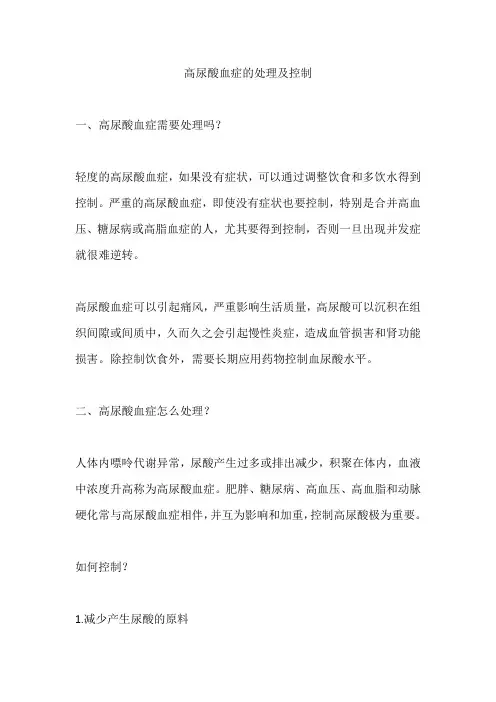 高尿酸血症的处理及控制

一、高尿酸血症需要处理吗？

轻度的高尿酸血症，如果没有症状，可以通过调整饮食和多饮水得到控制。严重的高尿酸血症，即使没有症状也要控制，特别是合并高血压、糖尿病或高脂血症的人，尤其要得到控制，否则一旦出现并发症就很难逆转。

高尿酸血症可以引起痛风，严重影响生活质量，高尿酸可以沉积在组织间隙或间质中，久而久之会引起慢性炎症，造成血管损害和肾功能损害。除控制饮食外，需要长期应用药物控制血尿酸水平。

二、高尿酸血症怎么处理？

人体内嘌呤代谢异常，尿酸产生过多或排出减少，积聚在体内，血液中浓度升高称为高尿酸血症。肥胖、糖尿病、高血压、高血脂和动脉硬化常与高尿酸血症相伴，并互为影响和加重，控制高尿酸极为重要。

如何控制？

1.减少产生尿酸的原料